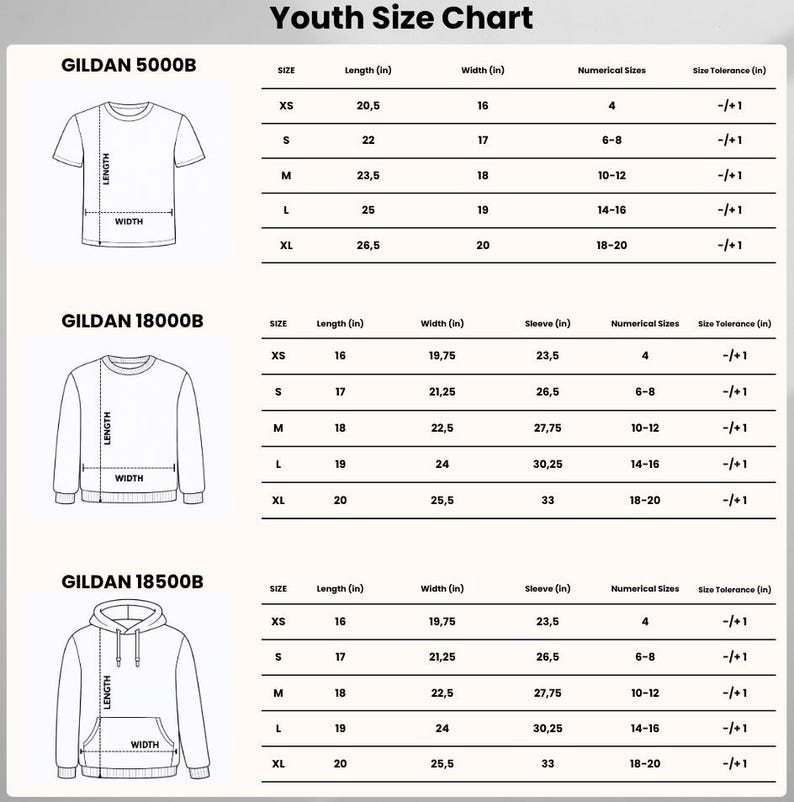 Youth Size Chart

GILDAN 5000B

LENGTH
WIDTH

| SIZE | Length (in) | Width (in) | Numerical Sizes | Size Tolerance (in) |
|---|---|---|---|---|
| XS | 20,5 | 16 | 4 | -/+1 |
| S | 22 | 17 | 6-8 | -/+1 |
| M | 23,5 | 18 | 10-12 | -/+1 |
| L | 25 | 19 | 14-16 | -/+1 |
| XL | 26,5 | 20 | 18-20 | -/+1 |

GILDAN 18000B

LENGTH
WIDTH

| SIZE | Length (in) | Width (in) | Sleeve (in) | Numerical Sizes | Size Tolerance (in) |
|---|---|---|---|---|---|
| XS | 16 | 19,75 | 23,5 | 4 | -/+1 |
| S | 17 | 21,25 | 26,5 | 6-8 | -/+1 |
| M | 18 | 22,5 | 27,75 | 10-12 | -/+1 |
| L | 19 | 24 | 30,25 | 14-16 | -/+1 |
| XL | 20 | 25,5 | 33 | 18-20 | -/+1 |

GILDAN 18500B

LENGTH
WIDTH

| SIZE | Length (in) | Width (in) | Sleeve (in) | Numerical Sizes | Size Tolerance (in) |
|---|---|---|---|---|---|
| XS | 16 | 19,75 | 23,5 | 4 | -/+1 |
| S | 17 | 21,25 | 26,5 | 6-8 | -/+1 |
| M | 18 | 22,5 | 27,75 | 10-12 | -/+1 |
| L | 19 | 24 | 30,25 | 14-16 | -/+1 |
| XL | 20 | 25,5 | 33 | 18-20 | -/+1 |